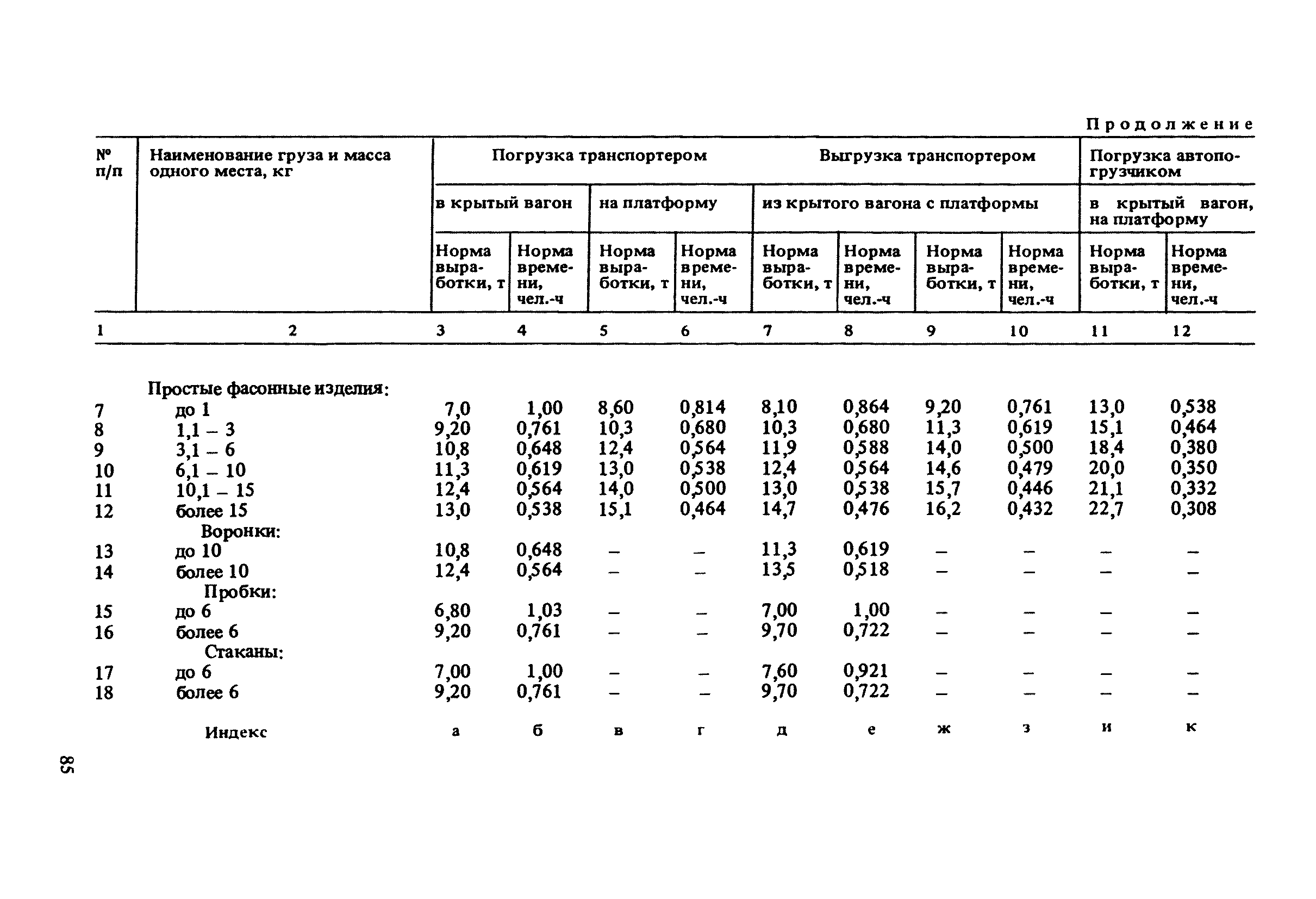 Продолжение

| № п/п | Наименование груза и масса одного места, кг | Погрузка транспортером в крытый вагон Норма выработки, т | Погрузка транспортером в крытый вагон Норма времени, чел.-ч | Погрузка транспортером на платформу Норма выработки, т | Погрузка транспортером на платформу Норма времени, чел.-ч | Выгрузка транспортером из крытого вагона Норма выработки, т | Выгрузка транспортером из крытого вагона Норма времени, чел.-ч | Выгрузка транспортером с платформы Норма выработки, т | Выгрузка транспортером с платформы Норма времени, чел.-ч | Погрузка автопогрузчиком в крытый вагон, на платформу Норма выработки, т | Погрузка автопогрузчиком в крытый вагон, на платформу Норма времени, чел.-ч |
|---|---|---|---|---|---|---|---|---|---|---|---|
| 1 | 2 | 3 | 4 | 5 | 6 | 7 | 8 | 9 | 10 | 11 | 12 |
| | Простые фасонные изделия: | | | | | | | | | | |
| 7 | до 1 | 7,0 | 1,00 | 8,60 | 0,814 | 8,10 | 0,864 | 9,20 | 0,761 | 13,0 | 0,538 |
| 8 | 1,1 – 3 | 9,20 | 0,761 | 10,3 | 0,680 | 10,3 | 0,680 | 11,3 | 0,619 | 15,1 | 0,464 |
| 9 | 3,1 – 6 | 10,8 | 0,648 | 12,4 | 0,564 | 11,9 | 0,588 | 14,0 | 0,500 | 18,4 | 0,380 |
| 10 | 6,1 – 10 | 11,3 | 0,619 | 13,0 | 0,538 | 12,4 | 0,564 | 14,6 | 0,479 | 20,0 | 0,350 |
| 11 | 10,1 – 15 | 12,4 | 0,564 | 14,0 | 0,500 | 13,0 | 0,538 | 15,7 | 0,446 | 21,1 | 0,332 |
| 12 | более 15 | 13,0 | 0,538 | 15,1 | 0,464 | 14,7 | 0,476 | 16,2 | 0,432 | 22,7 | 0,308 |
| | Воронки: | | | | | | | | | | |
| 13 | до 10 | 10,8 | 0,648 | – | – | 11,3 | 0,619 | – | – | – | – |
| 14 | более 10 | 12,4 | 0,564 | – | – | 13,5 | 0,518 | – | – | – | – |
| | Пробки: | | | | | | | | | | |
| 15 | до 6 | 6,80 | 1,03 | – | – | 7,00 | 1,00 | – | – | – | – |
| 16 | более 6 | 9,20 | 0,761 | – | – | 9,70 | 0,722 | – | – | – | – |
| | Стаканы: | | | | | | | | | | |
| 17 | до 6 | 7,00 | 1,00 | – | – | 7,60 | 0,921 | – | – | – | – |
| 18 | более 6 | 9,20 | 0,761 | – | – | 9,70 | 0,722 | – | – | – | – |
| | Индекс | а | б | в | г | д | е | ж | з | и | к |

85